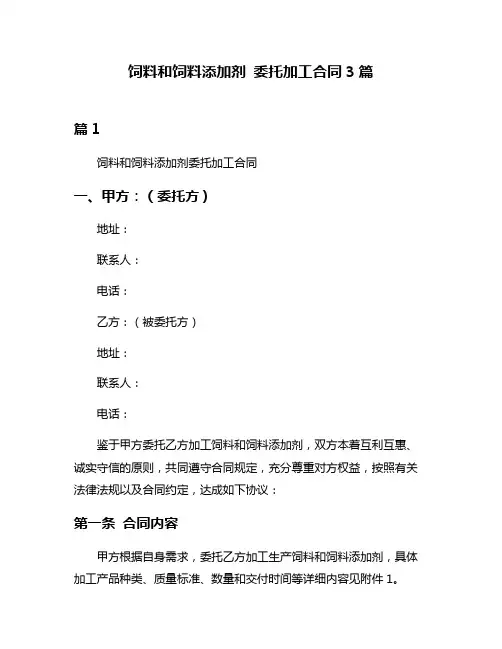 饲料和饲料添加剂 委托加工合同 3 篇

篇 1

饲料和饲料添加剂委托加工合同

一、甲方：（委托方）

地址：

联系人：

电话：

乙方：（被委托方）

地址：

联系人：

电话：

鉴于甲方委托乙方加工饲料和饲料添加剂，双方本着互利互惠、诚实守信的原则，共同遵守合同规定，充分尊重对方权益，按照有关法律法规以及合同约定，达成如下协议：

第一条 合同内容

甲方根据自身需求，委托乙方加工生产饲料和饲料添加剂，具体加工产品种类、质量标准、数量和交付时间等详细内容见附件 1。